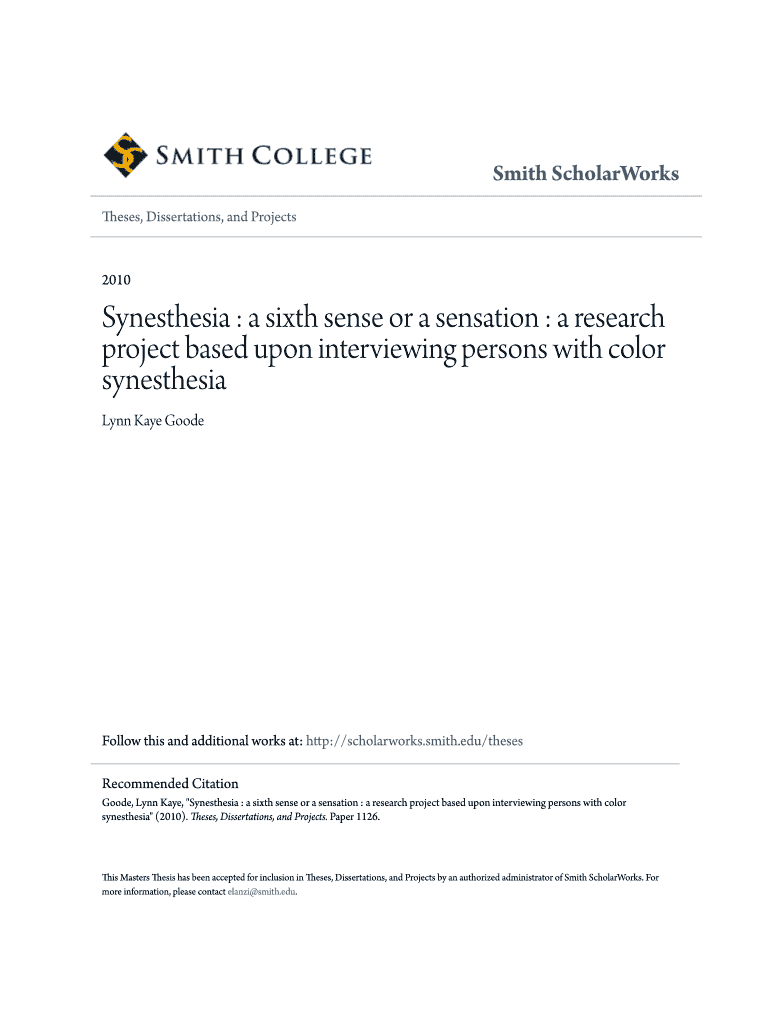 SMITH COLLEGE

Smith ScholarWorks

Theses, Dissertations, and Projects

2010

Synesthesia : a sixth sense or a sensation : a research project based upon interviewing persons with color synesthesia

Lynn Kaye Goode

Follow this and additional works at: http://scholarworks.smith.edu/theses

Recommended Citation
Goode, Lynn Kaye, "Synesthesia : a sixth sense or a sensation : a research project based upon interviewing persons with color synesthesia" (2010). Theses, Dissertations, and Projects. Paper 1126.

This Masters Thesis has been accepted for inclusion in Theses, Dissertations, and Projects by an authorized administrator of Smith ScholarWorks. For more information, please contact elanzi@smith.edu.